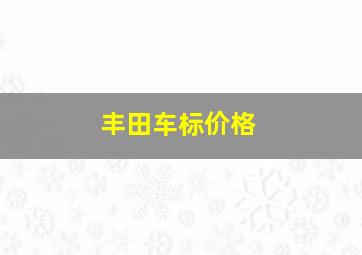 丰田车标价格